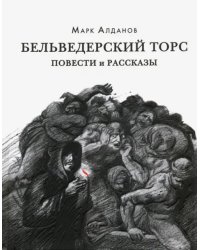 Марк Алданов

БЕЛЬВЕДЕРСКИЙ ТОРС

ПОВЕСТИ и РАССКАЗЫ